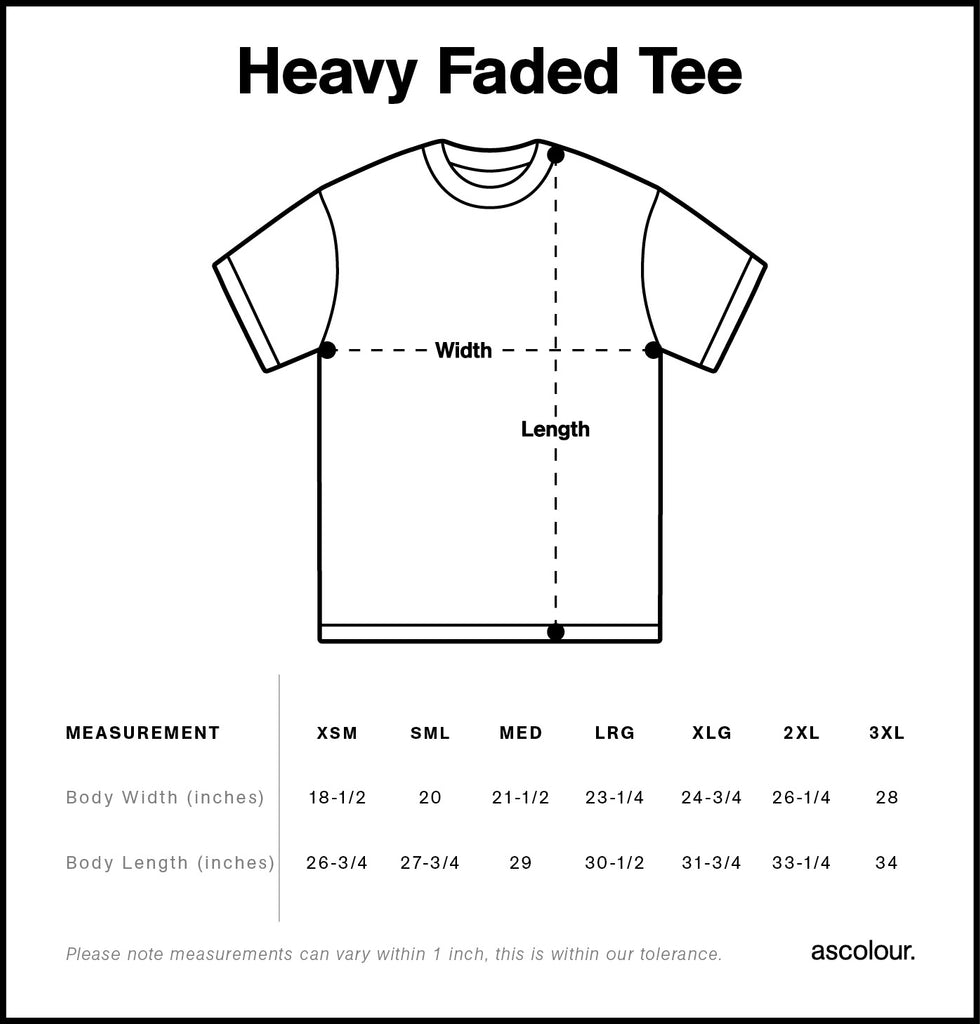 Heavy Faded Tee

Width

Length

| MEASUREMENT | XSM | SML | MED | LRG | XLG | 2XL | 3XL |
|---|---|---|---|---|---|---|---|
| Body Width (inches) | 18-1/2 | 20 | 21-1/2 | 23-1/4 | 24-3/4 | 26-1/4 | 28 |
| Body Length (inches) | 26-3/4 | 27-3/4 | 29 | 30-1/2 | 31-3/4 | 33-1/4 | 34 |

Please note measurements can vary within 1 inch, this is within our tolerance.

ascolour.